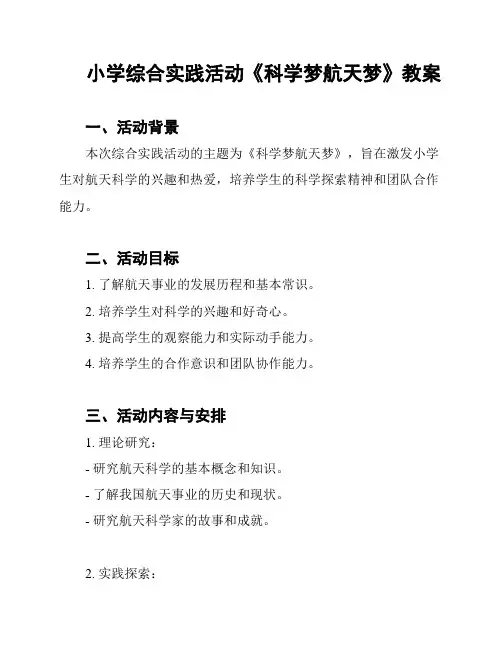 小学综合实践活动《科学梦航天梦》教案

一、活动背景

本次综合实践活动的主题为《科学梦航天梦》，旨在激发小学生对航天科学的兴趣和热爱，培养学生的科学探索精神和团队合作能力。

二、活动目标

1. 了解航天事业的发展历程和基本常识。

2. 培养学生对科学的兴趣和好奇心。

3. 提高学生的观察能力和实际动手能力。

4. 培养学生的合作意识和团队协作能力。

三、活动内容与安排

1. 理论研究：

- 研究航天科学的基本概念和知识。

- 了解我国航天事业的历史和现状。

- 研究航天科学家的故事和成就。

2. 实践探索：